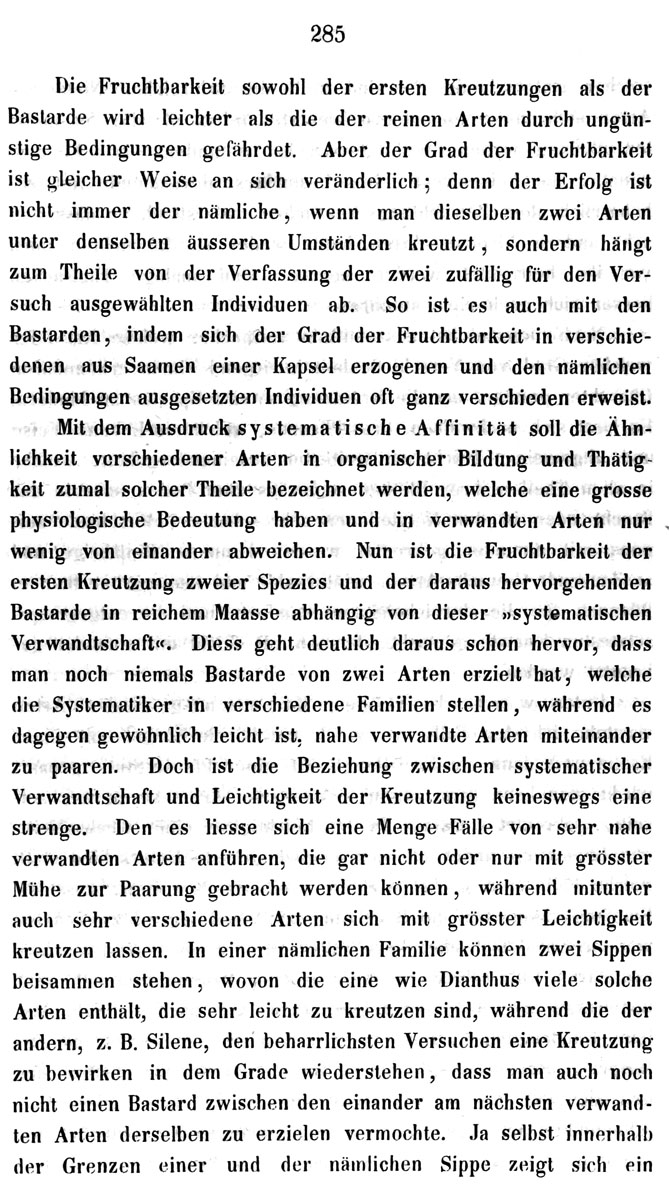 285

Die Fruchtbarkeit sowohl der ersten Kreutzungen als der Bastarde wird leichter als die der reinen Arten durch ungünstige Bedingungen gefährdet. Aber der Grad der Fruchtbarkeit ist gleicher Weise an sich veränderlich; denn der Erfolg ist nicht immer der nämliche, wenn man dieselben zwei Arten unter denselben äusseren Umständen kreutzt, sondern hängt zum Theile von der Verfassung der zwei zufällig für den Versuch ausgewählten Individuen ab. So ist es auch mit den Bastarden, indem sich der Grad der Fruchtbarkeit in verschiedenen aus Saamen einer Kapsel erzogenen und den nämlichen Bedingungen ausgesetzten Individuen oft ganz verschieden erweist.

Mit dem Ausdruck systematische Affinität soll die Ähnlichkeit verschiedener Arten in organischer Bildung und Thätigkeit zumal solcher Theile bezeichnet werden, welche eine grosse physiologische Bedeutung haben und in verwandten Arten nur wenig von einander abweichen. Nun ist die Fruchtbarkeit der ersten Kreutzung zweier Spezies und der daraus hervorgehenden Bastarde in reichem Maasse abhängig von dieser »systematischen Verwandtschaft«. Diess geht deutlich daraus schon hervor, dass man noch niemals Bastarde von zwei Arten erzielt hat, welche die Systematiker in verschiedene Familien stellen, während es dagegen gewöhnlich leicht ist, nahe verwandte Arten miteinander zu paaren. Doch ist die Beziehung zwischen systematischer Verwandtschaft und Leichtigkeit der Kreutzung keineswegs eine strenge. Den es liesse sich eine Menge Fälle von sehr nahe verwandten Arten anführen, die gar nicht oder nur mit grösster Mühe zur Paarung gebracht werden können, während mitunter auch sehr verschiedene Arten sich mit grösster Leichtigkeit kreutzen lassen. In einer nämlichen Familie können zwei Sippen beisammen stehen, wovon die eine wie Dianthus viele solche Arten enthält, die sehr leicht zu kreutzen sind, während die der andern, z. B. Silene, den beharrlichsten Versuchen eine Kreutzung zu bewirken in dem Grade wiederstehen, dass man auch noch nicht einen Bastard zwischen den einander am nächsten verwandten Arten derselben zu erzielen vermochte. Ja selbst innerhalb der Grenzen einer und der nämlichen Sippe zeigt sich ein